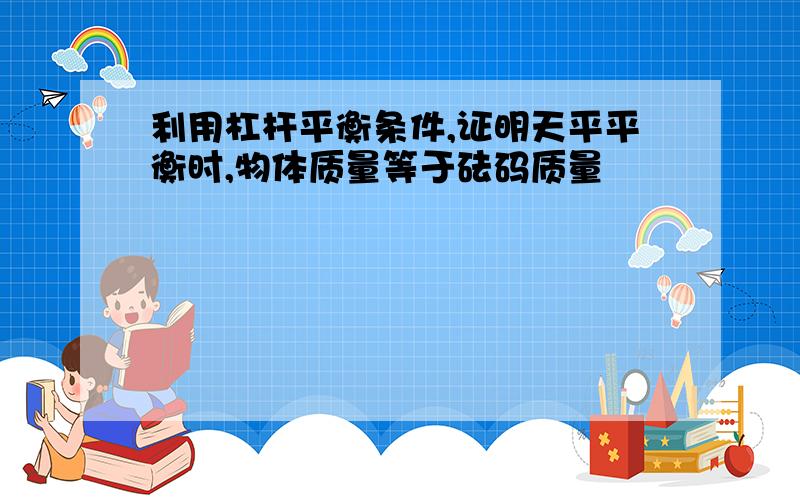 利用杠杆平衡条件,证明天平平衡时,物体质量等于砝码质量